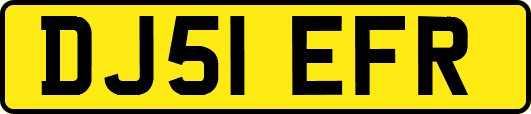 DJ51 EFR